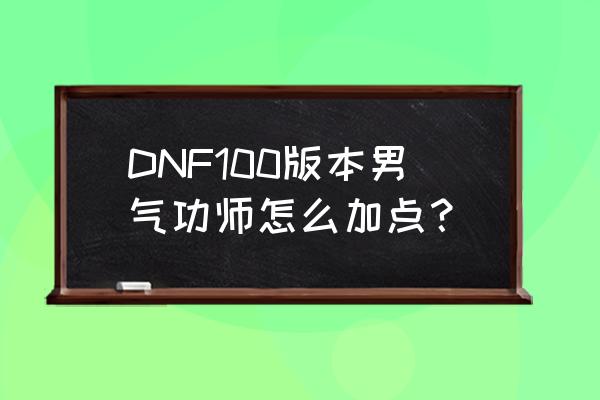 DNF100版本男气功师怎么加点？